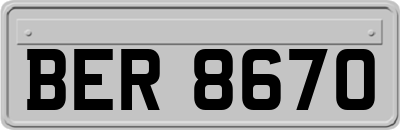 BER 8670